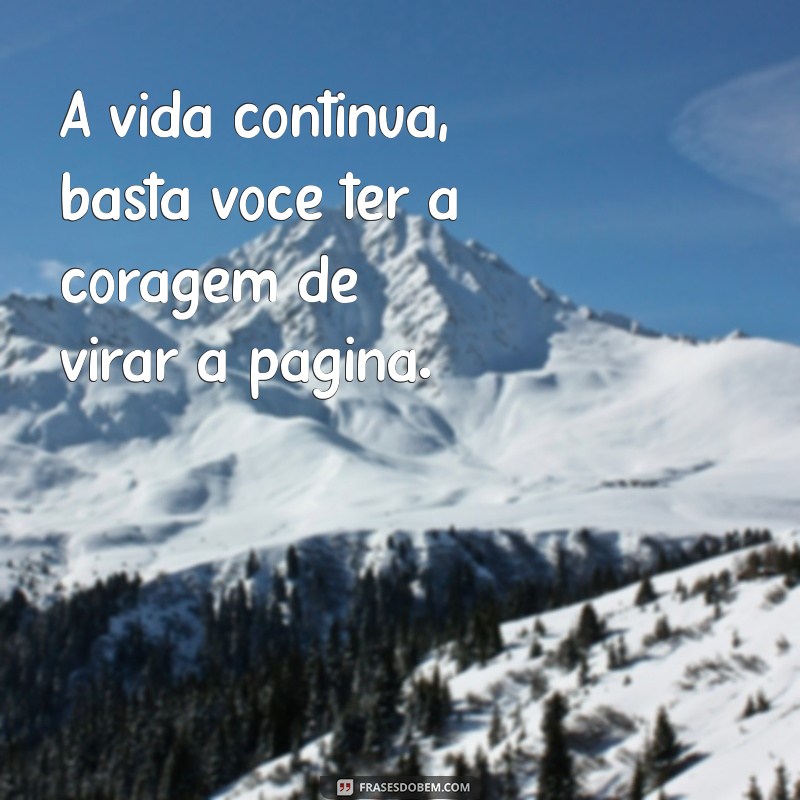 A vida continua, basta voce ter a coragem de virar a pagina.

FRASESDOBEM.COM